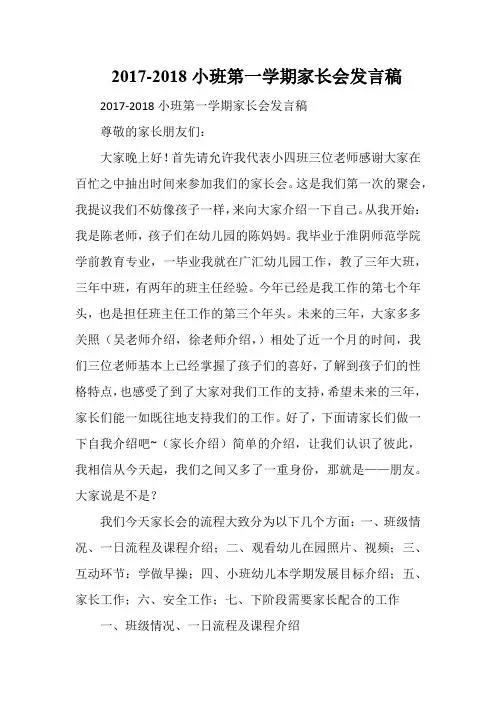 2017-2018 小班第一学期家长会发言稿

2017-2018 小班第一学期家长会发言稿

尊敬的家长朋友们:

大家晚上好！首先请允许我代表小四班三位老师感谢大家在百忙之中抽出时间来参加我们的家长会。这是我们第一次的聚会，我提议我们不妨像孩子一样，来向大家介绍一下自己。从我开始：我是陈老师，孩子们在幼儿园的陈妈妈。我毕业于淮阴师范学院学前教育专业，一毕业我就在广汇幼儿园工作，教了三年大班，三年中班，有两年的班主任经验。今年已经是我工作的第七个年头，也是担任班主任工作的第三个年头。未来的三年，大家多多关照（吴老师介绍，徐老师介绍，）相处了近一个月的时间，我们三位老师基本上已经掌握了孩子们的喜好，了解到孩子们的性格特点，也感受了到了大家对我们工作的支持，希望未来的三年，家长们能一如既往地支持我们的工作。好了，下面请家长们做一下自我介绍吧~（家长介绍）简单的介绍，让我们认识了彼此，我相信从今天起，我们之间又多了一重身份，那就是——朋友。大家说是不是？

我们今天家长会的流程大致分为以下几个方面：一、班级情况、一日流程及课程介绍；二、观看幼儿在园照片、视频；三、互动环节：学做早操；四、小班幼儿本学期发展目标介绍；五、家长工作；六、安全工作；七、下阶段需要家长配合的工作

一、班级情况、一日流程及课程介绍